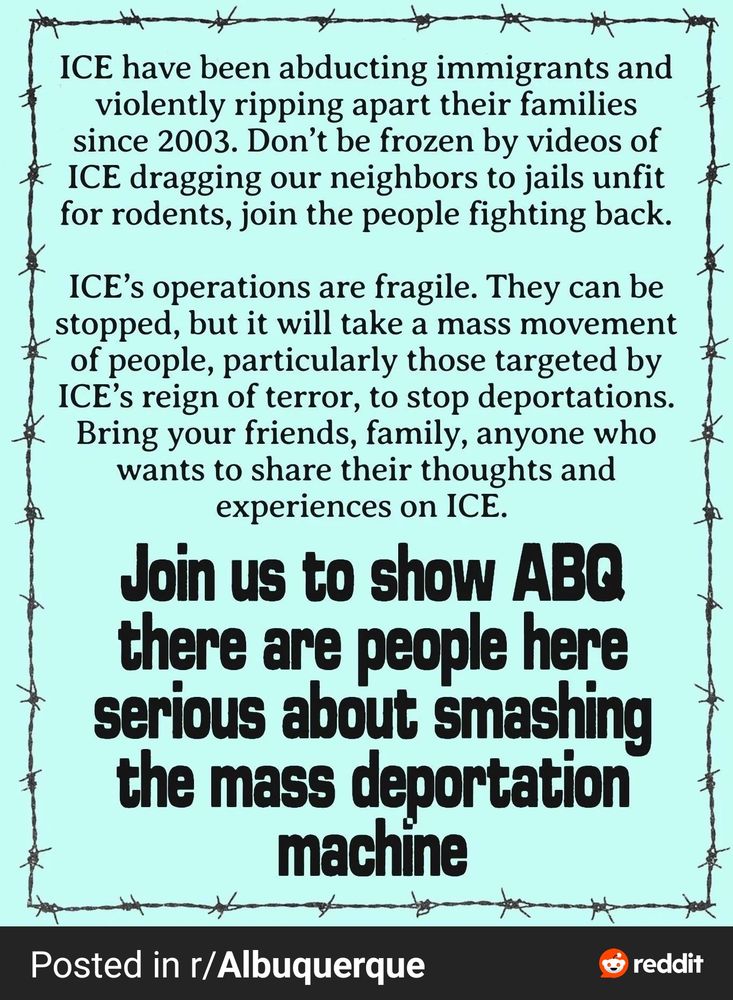 ICE have been abducting immigrants and violently ripping apart their families since 2003. Don't be frozen by videos of ICE dragging our neighbors to jails unfit for rodents, join the people fighting back.

ICE's operations are fragile. They can be stopped, but it will take a mass movement of people, particularly those targeted by ICE's reign of terror, to stop deportations. Bring your friends, family, anyone who wants to share their thoughts and experiences on ICE.

Join us to show ABQ there are people here serious about smashing the mass deportation machine

Posted in r/Albuquerque

reddit